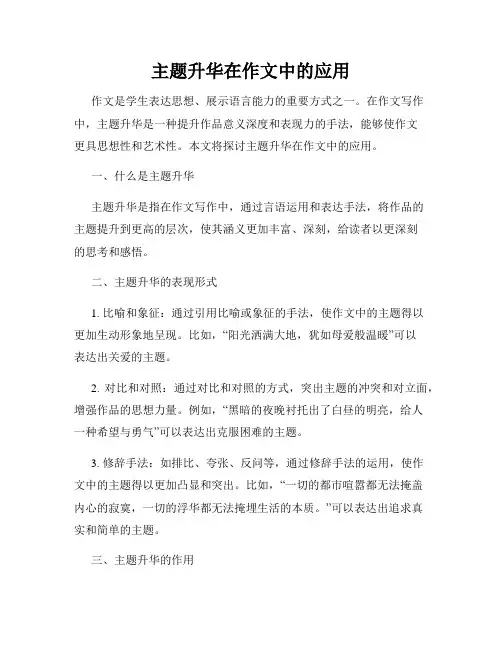 主题升华在作文中的应用

作文是学生表达思想、展示语言能力的重要方式之一。在作文写作中，主题升华是一种提升作品意义深度和表现力的手法，能够使作文更具思想性和艺术性。本文将探讨主题升华在作文中的应用。

一、什么是主题升华

主题升华是指在作文写作中，通过言语运用和表达手法，将作品的主题提升到更高的层次，使其涵义更加丰富、深刻，给读者以更深刻的思考和感悟。

二、主题升华的表现形式

1. 比喻和象征：通过引用比喻或象征的手法，使作文中的主题得以更加生动形象地呈现。比如，“阳光洒满大地，犹如母爱般温暖”可以表达出关爱的主题。

2. 对比和对照：通过对比和对照的方式，突出主题的冲突和对立面，增强作品的思想力量。例如，“黑暗的夜晚衬托出了白昼的明亮，给人一种希望与勇气”可以表达出克服困难的主题。

3. 修辞手法：如排比、夸张、反问等，通过修辞手法的运用，使作文中的主题得以更加凸显和突出。比如，“一切的都市喧嚣都无法掩盖内心的寂寞，一切的浮华都无法掩埋生活的本质。”可以表达出追求真实和简单的主题。

三、主题升华的作用